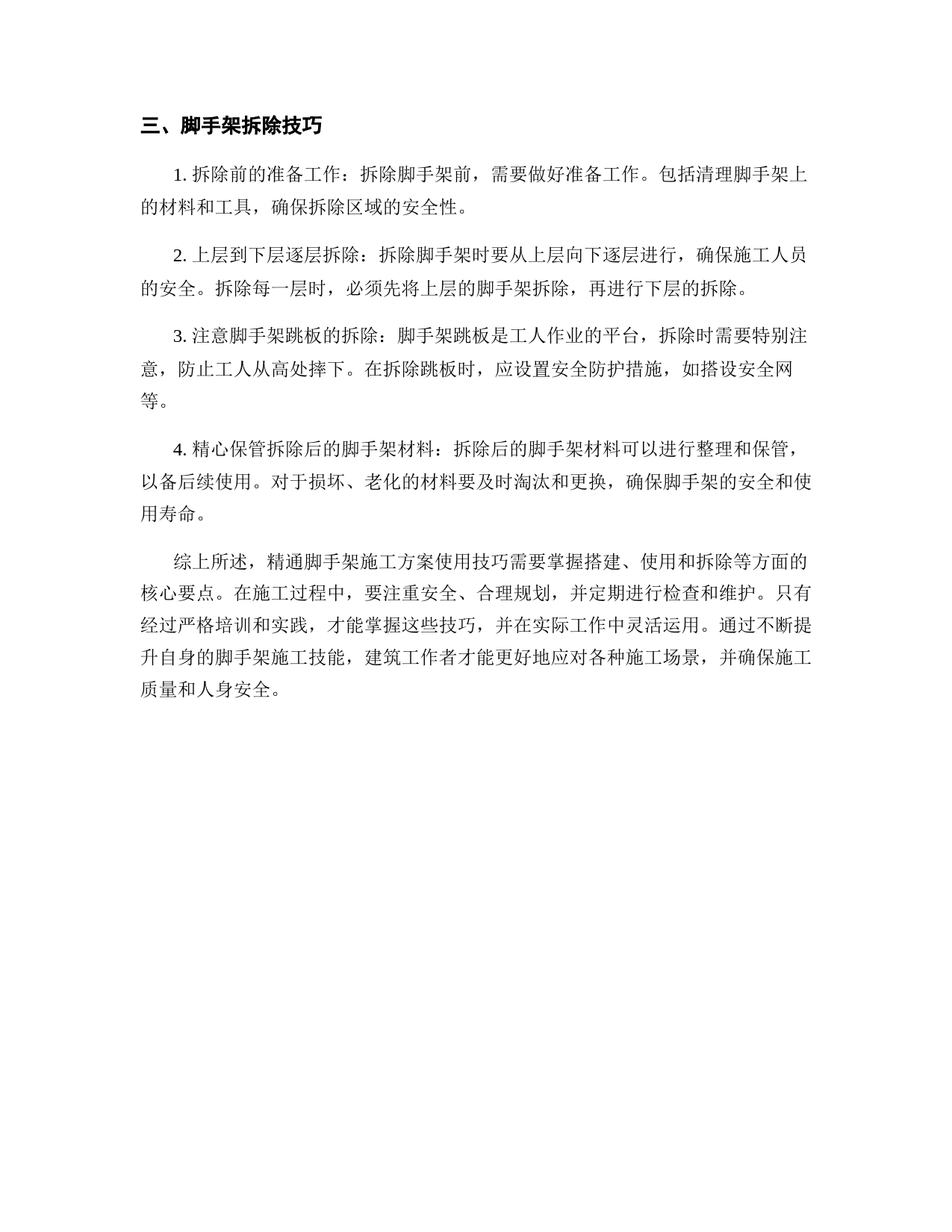 三、脚手架拆除技巧

1. 拆除前的准备工作：拆除脚手架前，需要做好准备工作。包括清理脚手架上的材料和工具，确保拆除区域的安全性。

2. 上层到下层逐层拆除：拆除脚手架时要从上层向下逐层进行，确保施工人员的安全。拆除每一层时，必须先将上层的脚手架拆除，再进行下层的拆除。

3. 注意脚手架跳板的拆除：脚手架跳板是工人作业的平台，拆除时需要特别注意，防止工人从高处摔下。在拆除跳板时，应设置安全防护措施，如搭设安全网等。

4. 精心保管拆除后的脚手架材料：拆除后的脚手架材料可以进行整理和保管，以备后续使用。对于损坏、老化的材料要及时淘汰和更换，确保脚手架的安全和使用寿命。

综上所述，精通脚手架施工方案使用技巧需要掌握搭建、使用和拆除等方面的核心要点。在施工过程中，要注重安全、合理规划，并定期进行检查和维护。只有经过严格培训和实践，才能掌握这些技巧，并在实际工作中灵活运用。通过不断提升自身的脚手架施工技能，建筑工作者才能更好地应对各种施工场景，并确保施工质量和人身安全。